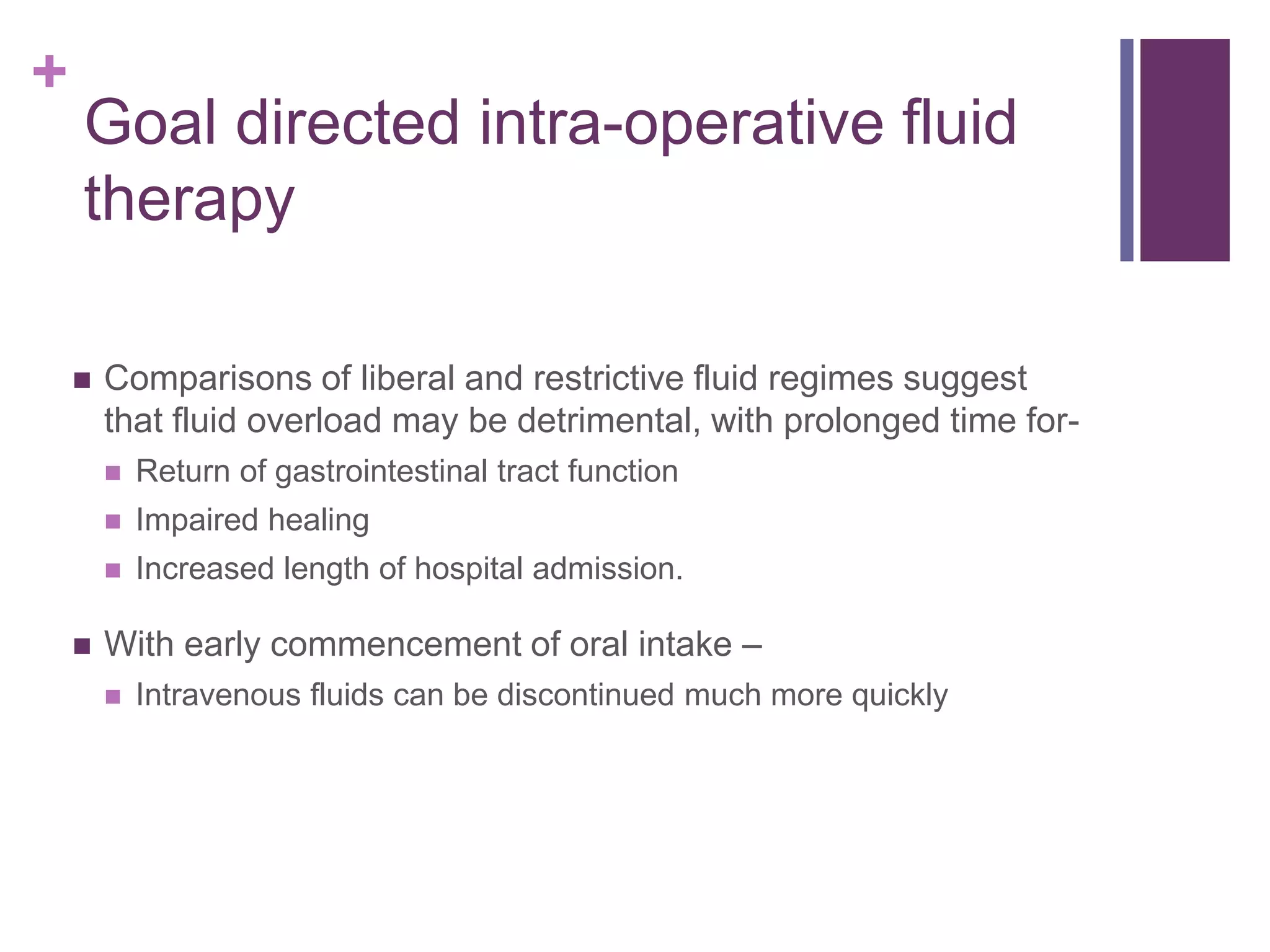 +
Goal directed intra-operative fluid therapy

• Comparisons of liberal and restrictive fluid regimes suggest that fluid overload may be detrimental, with prolonged time for-
• Return of gastrointestinal tract function
• Impaired healing
• Increased length of hospital admission.

• With early commencement of oral intake –
• Intravenous fluids can be discontinued much more quickly